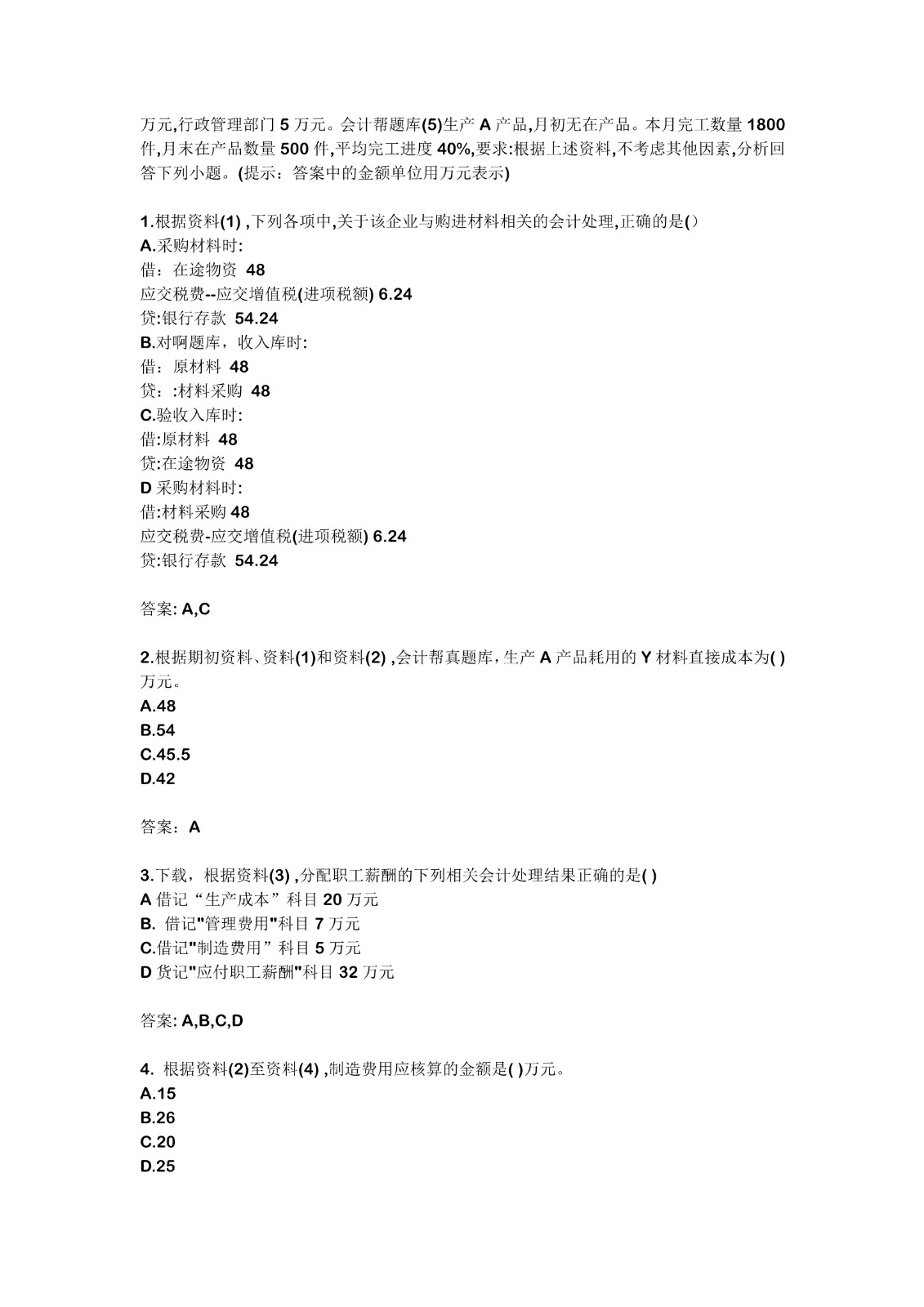 万元,行政管理部门 5 万元。会计帮题库(5)生产 A 产品,月初无在产品。本月完工数量 1800 件,月末在产品数量 500 件,平均完工进度 40%,要求:根据上述资料,不考虑其他因素,分析回答下列小题。(提示：答案中的金额单位用万元表示)

1.根据资料(1) ,下列各项中,关于该企业与购进材料相关的会计处理,正确的是()
A.采购材料时:
借：在途物资 48
应交税费--应交增值税(进项税额) 6.24
贷:银行存款 54.24
B.对啊题库，收入库时:
借：原材料 48
贷：:材料采购 48
C.验收入库时:
借:原材料 48
贷:在途物资 48
D 采购材料时:
借:材料采购 48
应交税费-应交增值税(进项税额) 6.24
贷:银行存款 54.24

答案: A,C

2.根据期初资料、资料(1)和资料(2) ,会计帮真题库，生产 A 产品耗用的 Y 材料直接成本为( )万元。
A.48
B.54
C.45.5
D.42

答案：A

3.下载，根据资料(3) ,分配职工薪酬的下列相关会计处理结果正确的是( )
A 借记“生产成本”科目 20 万元
B. 借记"管理费用"科目 7 万元
C.借记"制造费用”科目 5 万元
D 货记"应付职工薪酬"科目 32 万元

答案: A,B,C,D

4. 根据资料(2)至资料(4) ,制造费用应核算的金额是( )万元。
A.15
B.26
C.20
D.25